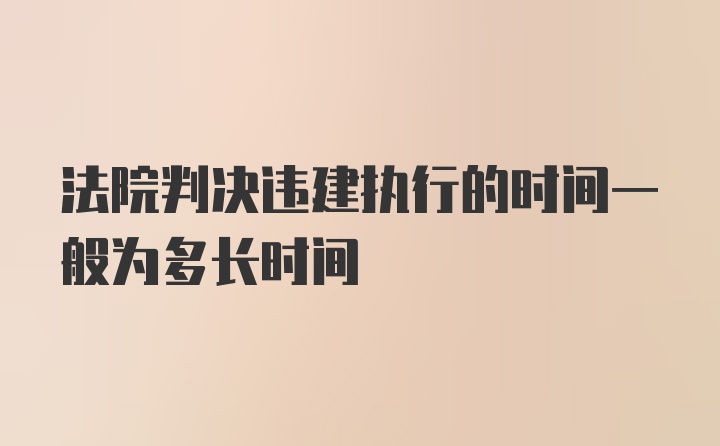 法院判决违建执行的时间一般为多长时间